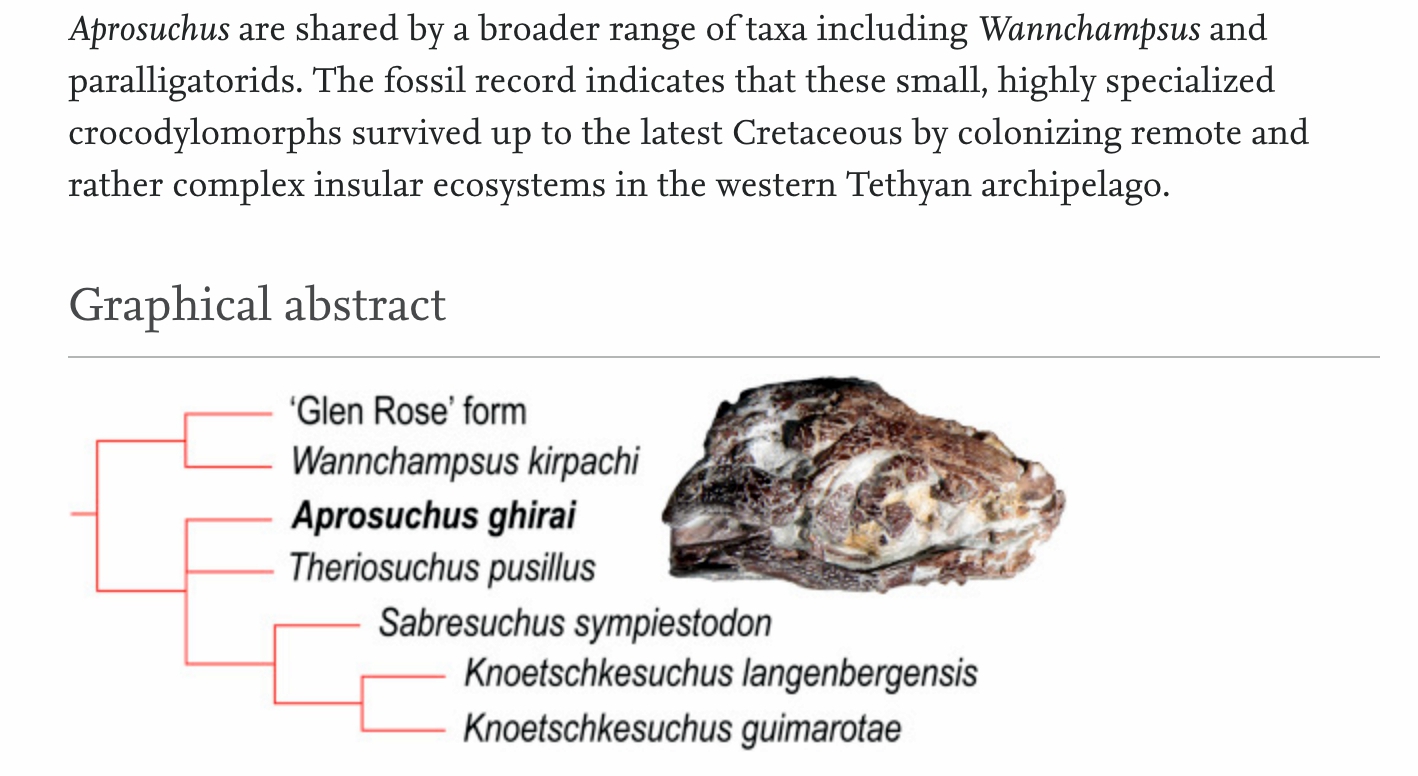 Aprosuchus are shared by a broader range of taxa including Wannchampsus and paralligatorids. The fossil record indicates that these small, highly specialized crocodylomorphs survived up to the latest Cretaceous by colonizing remote and rather complex insular ecosystems in the western Tethyan archipelago.

Graphical abstract

'Glen Rose' form
Wannchampsus kirpachi
Aprosuchus ghirai
Theriosuchus pusillus
Sabresuchus sympiestodon
Knoetschkesuchus langenbergensis
Knoetschkesuchus guimarotae